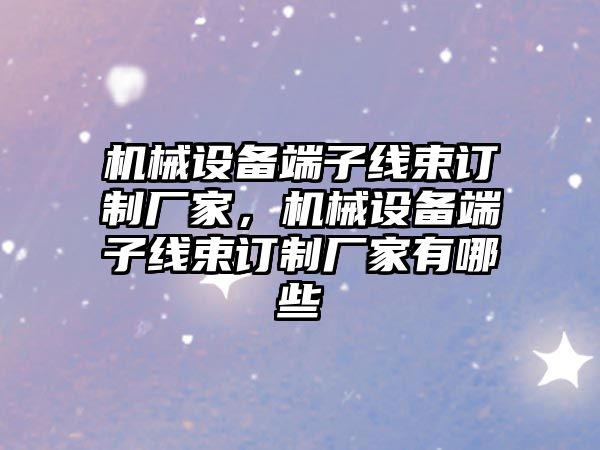 机械设备端子线束订制厂家，机械设备端子线束订制厂家有哪些